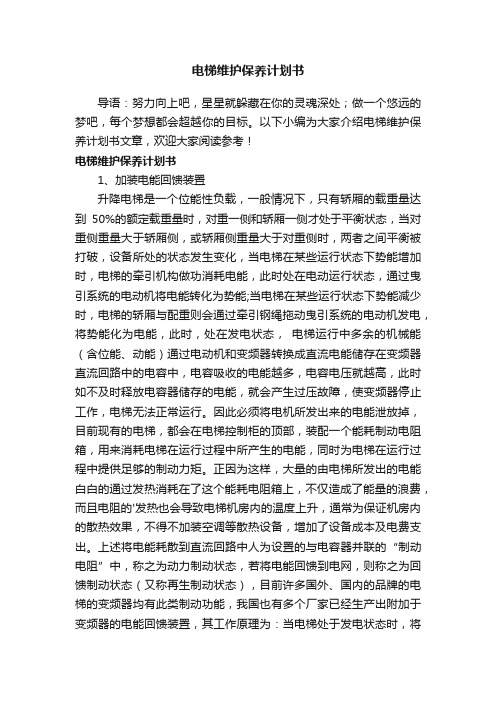 电梯维护保养计划书

导语：努力向上吧，星星就躲藏在你的灵魂深处；做一个悠远的梦吧，每个梦想都会超越你的目标。以下小编为大家介绍电梯维护保养计划书文章，欢迎大家阅读参考！

电梯维护保养计划书

1、加装电能回馈装置

升降电梯是一个位能性负载，一般情况下，只有轿厢的载重量达到 50%的额定载重量时，对重一侧和轿厢一侧才处于平衡状态，当对重侧重量大于轿厢侧，或轿厢侧重量大于对重侧时，两者之间平衡被打破，设备所处的状态发生变化，当电梯在某些运行状态下势能增加时，电梯的牵引机构做功消耗电能，此时处在电动运行状态，通过曳引系统的电动机将电能转化为势能;当电梯在某些运行状态下势能减少时，电梯的轿厢与配重则会通过牵引钢绳拖动曳引系统的电动机发电，将势能化为电能，此时，处在发电状态， 电梯运行中多余的机械能（含位能、动能）通过电动机和变频器转换成直流电能储存在变频器直流回路中的电容中，电容吸收的电能越多，电容电压就越高，此时如不及时释放电容器储存的电能，就会产生过压故障，使变频器停止工作，电梯无法正常运行。因此必须将电机所发出来的电能泄放掉，目前现有的电梯，都会在电梯控制柜的顶部，装配一个能耗制动电阻箱，用来消耗电梯在运行过程中所产生的电能，同时为电梯在运行过程中提供足够的制动力矩。正因为这样，大量的由电梯所发出的电能白白的通过发热消耗在了这个能耗电阻箱上，不仅造成了能量的浪费，而且电阻的'发热也会导致电梯机房内的温度上升，通常为保证机房内的散热效果，不得不加装空调等散热设备，增加了设备成本及电费支出。上述将电能耗散到直流回路中人为设置的与电容器并联的“制动电阻”中，称之为动力制动状态，若将电能回馈到电网，则称之为回馈制动状态（又称再生制动状态），目前许多国外、国内的品牌的电梯的变频器均有此类制动功能，我国也有多个厂家已经生产出附加于变频器的电能回馈装置，其工作原理为：当电梯处于发电状态时，将